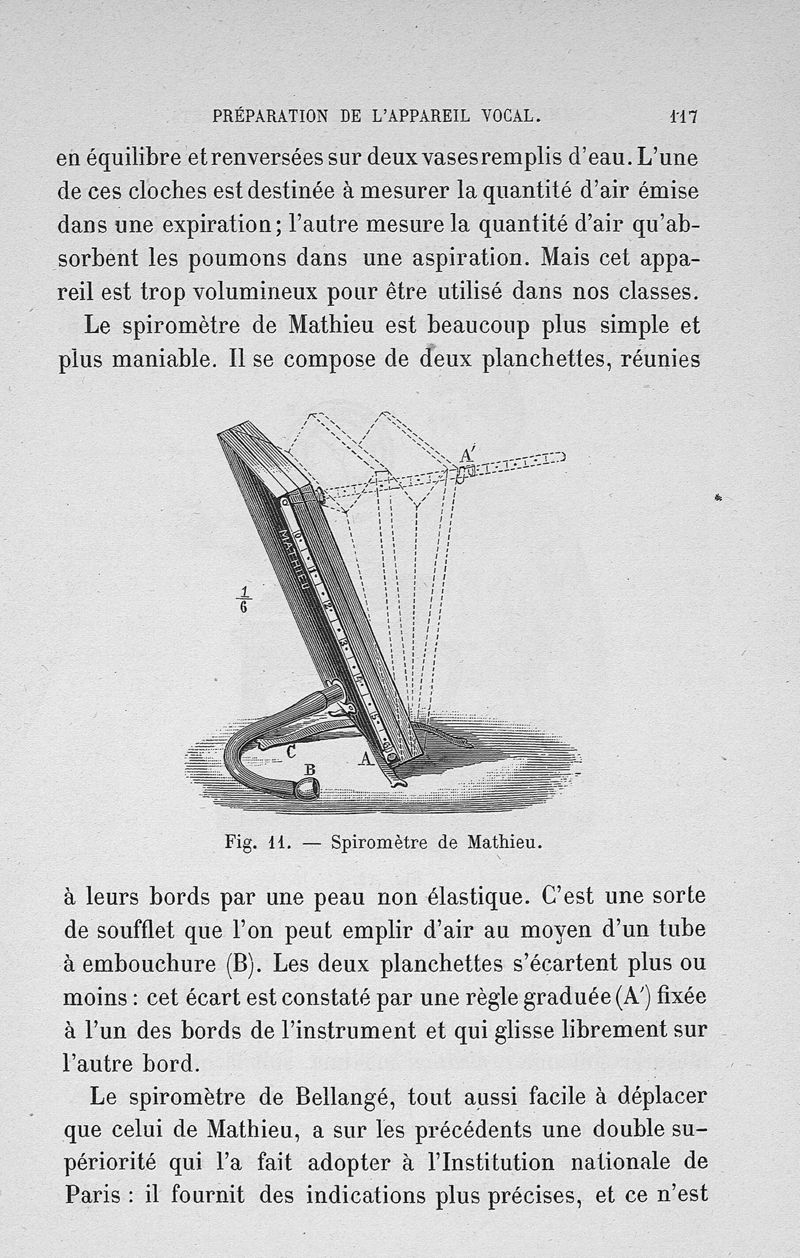 PRÉPARATION DE L'APPAREIL VOCAL. 117

en équilibre et renversées sur deux vases remplis d'eau. L'une de ces cloches est destinée à mesurer la quantité d'air émise dans une expiration; l'autre mesure la quantité d'air qu'absorbent les poumons dans une aspiration. Mais cet appareil est trop volumineux pour être utilisé dans nos classes.

Le spiromètre de Mathieu est beaucoup plus simple et plus maniable. Il se compose de deux planchettes, réunies

A'
MATHIEU
$\frac{1}{6}$
C
B
A

Fig. 11. — Spiromètre de Mathieu.

à leurs bords par une peau non élastique. C'est une sorte de soufflet que l'on peut emplir d'air au moyen d'un tube à embouchure (B). Les deux planchettes s'écartent plus ou moins : cet écart est constaté par une règle graduée (A') fixée à l'un des bords de l'instrument et qui glisse librement sur l'autre bord.

Le spiromètre de Bellangé, tout aussi facile à déplacer que celui de Mathieu, a sur les précédents une double supériorité qui l'a fait adopter à l'Institution nationale de Paris : il fournit des indications plus précises, et ce n'est